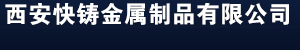 西安快铸金属制品有限公司